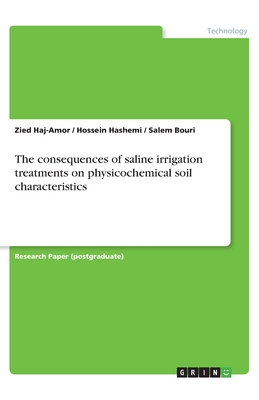 Technology

Zied Haj-Amor / Hossein Hashemi / Salem Bouri

The consequences of saline irrigation treatments on physicochemical soil characteristics

Research Paper (postgraduate)

GRIN